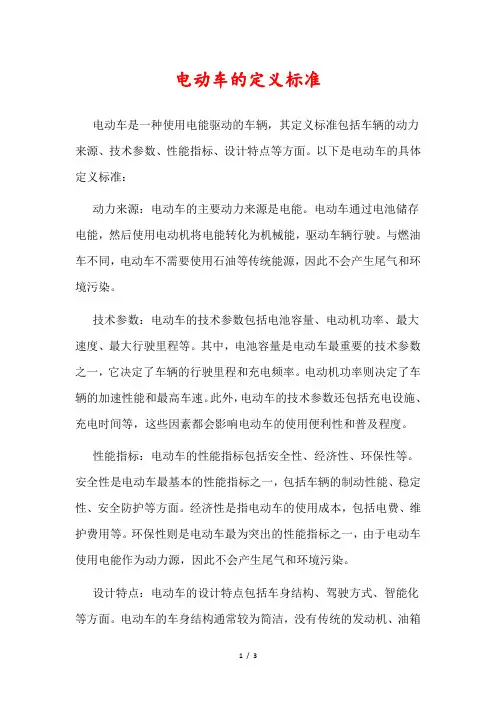 电动车的定义标准

电动车是一种使用电能驱动的车辆，其定义标准包括车辆的动力来源、技术参数、性能指标、设计特点等方面。以下是电动车的具体定义标准：

动力来源：电动车的主要动力来源是电能。电动车通过电池储存电能，然后使用电动机将电能转化为机械能，驱动车辆行驶。与燃油车不同，电动车不需要使用石油等传统能源，因此不会产生尾气和环境污染。

技术参数：电动车的技术参数包括电池容量、电动机功率、最大速度、最大行驶里程等。其中，电池容量是电动车最重要的技术参数之一，它决定了车辆的行驶里程和充电频率。电动机功率则决定了车辆的加速性能和最高车速。此外，电动车的技术参数还包括充电设施、充电时间等，这些因素都会影响电动车的使用便利性和普及程度。

性能指标：电动车的性能指标包括安全性、经济性、环保性等。安全性是电动车最基本的性能指标之一，包括车辆的制动性能、稳定性、安全防护等方面。经济性是指电动车的使用成本，包括电费、维护费用等。环保性则是电动车最为突出的性能指标之一，由于电动车使用电能作为动力源，因此不会产生尾气和环境污染。

设计特点：电动车的设计特点包括车身结构、驾驶方式、智能化等方面。电动车的车身结构通常较为简洁，没有传统的发动机、油箱

1 / 3